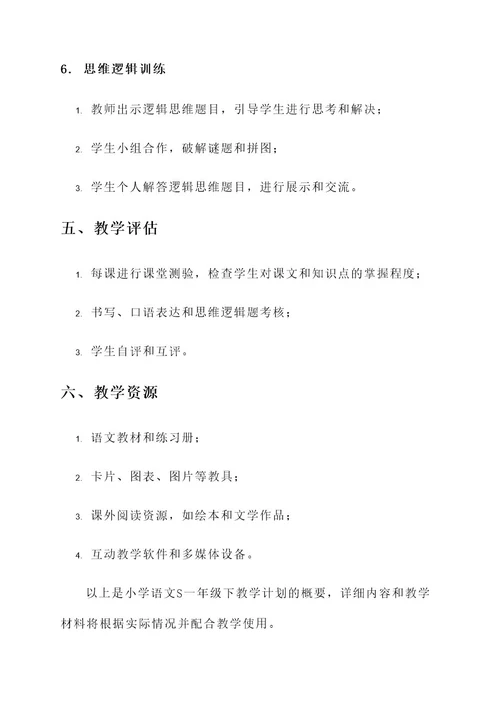 6. 思维逻辑训练

1. 教师出示逻辑思维题目，引导学生进行思考和解决；

2. 学生小组合作，破解谜题和拼图；

3. 学生个人解答逻辑思维题目，进行展示和交流。

五、教学评估

1. 每课进行课堂测验，检查学生对课文和知识点的掌握程度；

2. 书写、口语表达和思维逻辑题考核；

3. 学生自评和互评。

六、教学资源

1. 语文教材和练习册；

2. 卡片、图表、图片等教具；

3. 课外阅读资源，如绘本和文学作品；

4. 互动教学软件和多媒体设备。

以上是小学语文S一年级下教学计划的概要，详细内容和教学材料将根据实际情况并配合教学使用。